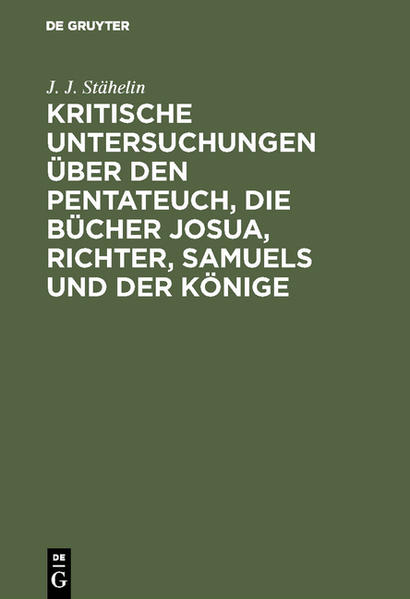 DE GRUYTER

J. J. Stähelin

KRITISCHE UNTERSUCHUNGEN ÜBER DEN PENTATEUCH, DIE BÜCHER JOSUA, RICHTER, SAMUELS UND DER KÖNIGE

DE G